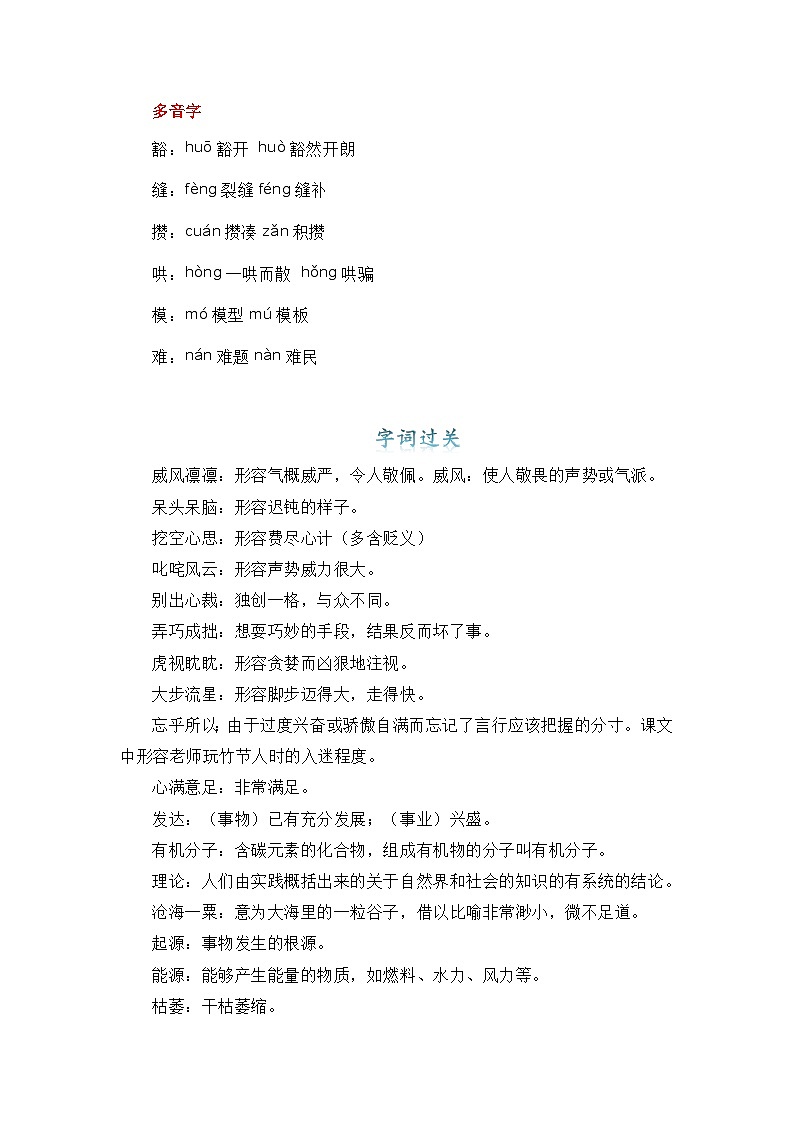 多音字

豁：huō 豁开 huò 豁然开朗

缝：fèng 裂缝 féng 缝补

攒：cuán 攒凑 zǎn 积攒

哄：hòng 一哄而散 hǒng 哄骗

模：mó 模型 mú 模板

难：nán 难题 nàn 难民

字词过关

威风凛凛：形容气概威严，令人敬佩。威风：使人敬畏的声势或气派。

呆头呆脑：形容迟钝的样子。

挖空心思：形容费尽心计（多含贬义）

叱咤风云：形容声势威力很大。

别出心裁：独创一格，与众不同。

弄巧成拙：想要巧妙的手段，结果反而坏了事。

虎视眈眈：形容贪婪而凶狠地注视。

大步流星：形容脚步迈得大，走得快。

忘乎所以：由于过度兴奋或骄傲自满而忘记了言行应该把握的分寸。课文中形容老师玩竹节人时的入迷程度。

心满意足：非常满足。

发达：（事物）已有充分发展；（事业）兴盛。

有机分子：含碳元素的化合物，组成有机物的分子叫有机分子。

理论：人们由实践概括出来的关于自然界和社会的知识的有系统的结论。

沧海一粟：意为大海里的一粒谷子，借以比喻非常渺小，微不足道。

起源：事物发生的根源。

能源：能够产生能量的物质，如燃料、水力、风力等。

枯萎：干枯萎缩。